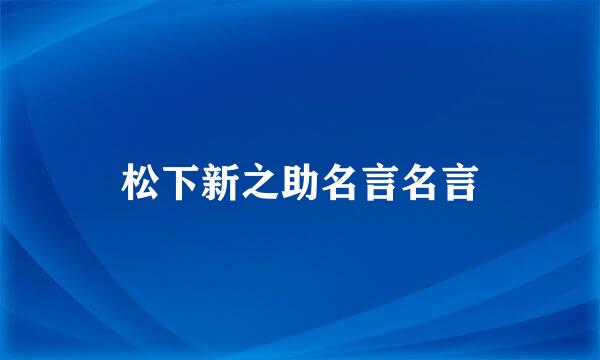 松下新之助名言名言